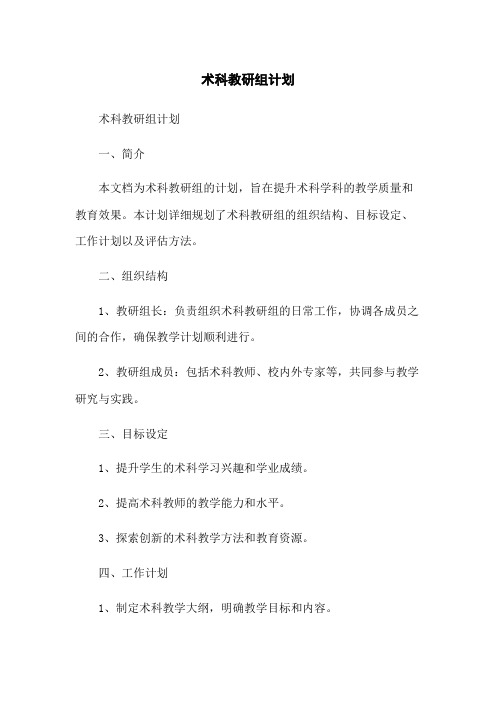 术科教研组计划

术科教研组计划

一、简介

本文档为术科教研组的计划，旨在提升术科学科的教学质量和教育效果。本计划详细规划了术科教研组的组织结构、目标设定、工作计划以及评估方法。

二、组织结构

1、教研组长：负责组织术科教研组的日常工作，协调各成员之间的合作，确保教学计划顺利进行。

2、教研组成员：包括术科教师、校内外专家等，共同参与教学研究与实践。

三、目标设定

1、提升学生的术科学习兴趣和学业成绩。

2、提高术科教师的教学能力和水平。

3、探索创新的术科教学方法和教育资源。

四、工作计划

1、制定术科教学大纲，明确教学目标和内容。